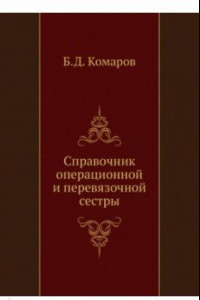 Б.Д. Комаров

Справочник операционной и перевязочной сестры